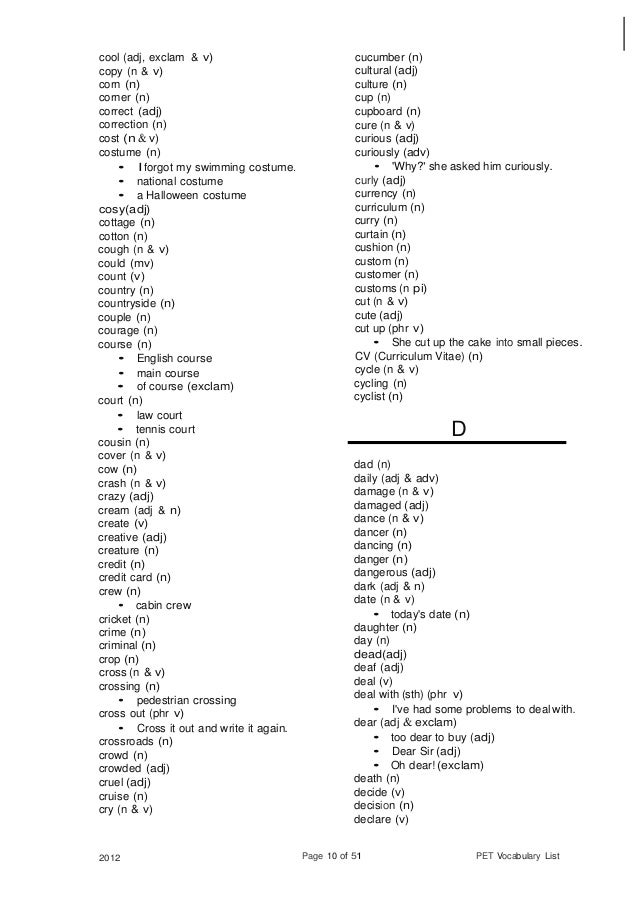 cool (adj, exclam & v)
copy (n & v)
corn (n)
corner (n)
correct (adj)
correction (n)
cost (n & v)
costume (n)
- I forgot my swimming costume.
- national costume
- a Halloween costume
cosy(adj)
cottage (n)
cotton (n)
cough (n & v)
could (mv)
count (v)
country (n)
countryside (n)
couple (n)
courage (n)
course (n)
- English course
- main course
- of course (exclam)
court (n)
- law court
- tennis court
cousin (n)
cover (n & v)
cow (n)
crash (n & v)
crazy (adj)
cream (adj & n)
create (v)
creative (adj)
creature (n)
credit (n)
credit card (n)
crew (n)
- cabin crew
cricket (n)
crime (n)
criminal (n)
crop (n)
cross (n & v)
crossing (n)
- pedestrian crossing
cross out (phr v)
- Cross it out and write it again.
crossroads (n)
crowd (n)
crowded (adj)
cruel (adj)
cruise (n)
cry (n & v)

cucumber (n)
cultural (adj)
culture (n)
cup (n)
cupboard (n)
cure (n & v)
curious (adj)
curiously (adv)
- 'Why?' she asked him curiously.
curly (adj)
currency (n)
curriculum (n)
curry (n)
curtain (n)
cushion (n)
custom (n)
customer (n)
customs (n pl)
cut (n & v)
cute (adj)
cut up (phr v)
- She cut up the cake into small pieces.
CV (Curriculum Vitae) (n)
cycle (n & v)
cycling (n)
cyclist (n)

D

dad (n)
daily (adj & adv)
damage (n & v)
damaged (adj)
dance (n & v)
dancer (n)
dancing (n)
danger (n)
dangerous (adj)
dark (adj & n)
date (n & v)
- today's date (n)
daughter (n)
day (n)
dead(adj)
deaf (adj)
deal (v)
deal with (sth) (phr v)
- I've had some problems to deal with.
dear (adj & exclam)
- too dear to buy (adj)
- Dear Sir (adj)
- Oh dear! (exclam)
death (n)
decide (v)
decision (n)
declare (v)

2012 Page 10 of 51 PET Vocabulary List